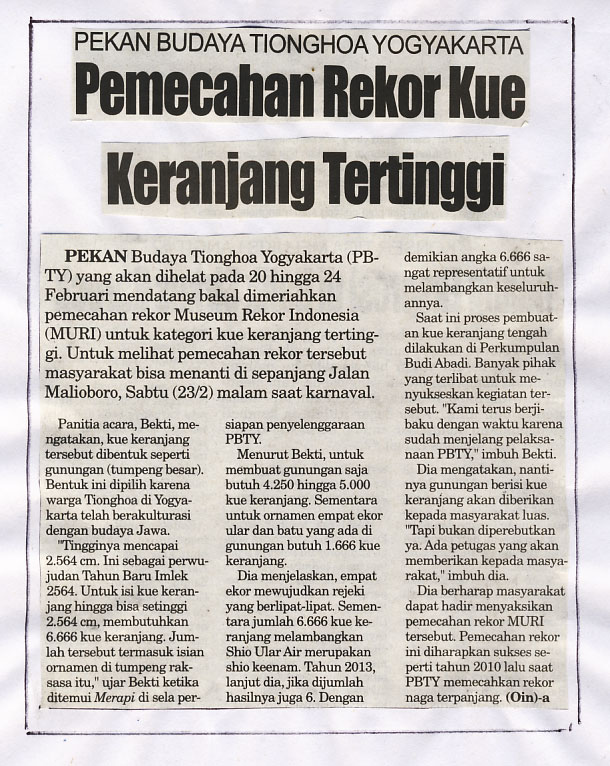 PEKAN BUDAYA TIONGHOA YOGYAKARTA

Pemecahan Rekor Kue

Keranjang Tertinggi

PEKAN Budaya Tionghoa Yogyakarta (PBTY) yang akan dihelat pada 20 hingga 24 Februari mendatang bakal dimeriahkan pemecahan rekor Museum Rekor Indonesia (MURI) untuk kategori kue keranjang tertinggi. Untuk melihat pemecahan rekor tersebut masyarakat bisa menanti di sepanjang Jalan Malioboro, Sabtu (23/2) malam saat karnaval.

Panitia acara, Bekti, mengatakan, kue keranjang tersebut dibentuk seperti gunungan (tumpeng besar). Bentuk ini dipilih karena warga Tionghoa di Yogyakarta telah berakulturasi dengan budaya Jawa.

"Tingginya mencapai 2.564 cm. Ini sebagai perwujudan Tahun Baru Imlek 2564. Untuk isi kue keranjang hingga bisa setinggi 2.564 cm, membutuhkan 6.666 kue keranjang. Jumlah tersebut termasuk isian ornamen di tumpeng raksasa itu," ujar Bekti ketika ditemui Merapi di sela persiapan penyelenggaraan PBTY.

Menurut Bekti, untuk membuat gunungan saja butuh 4.250 hingga 5.000 kue keranjang. Sementara untuk ornamen empat ekor ular dan batu yang ada di gunungan butuh 1.666 kue keranjang.

Dia menjelaskan, empat ekor mewujudkan rejeki yang berlipat-lipat. Sementara jumlah 6.666 kue keranjang melambangkan Shio Ular Air merupakan shio keenam. Tahun 2013, lanjut dia, jika dijumlah hasilnya juga 6. Dengan demikian angka 6.666 sangat representatif untuk melambangkan keseluruhannya.

Saat ini proses pembuatan kue keranjang tengah dilakukan di Perkumpulan Budi Abadi. Banyak pihak yang terlibat untuk menyukseskan kegiatan tersebut. "Kami terus berjibaku dengan waktu karena sudah menjelang pelaksanaan PBTY," imbuh Bekti.

Dia mengatakan, nantinya gunungan berisi kue keranjang akan diberikan kepada masyarakat luas. "Tapi bukan diperebutkan ya. Ada petugas yang akan memberikan kepada masyarakat," imbuh dia.

Dia berharap masyarakat dapat hadir menyaksikan pemecahan rekor MURI tersebut. Pemecahan rekor ini diharapkan sukses seperti tahun 2010 lalu saat PBTY memecahkan rekor naga terpanjang. (Oin)-a